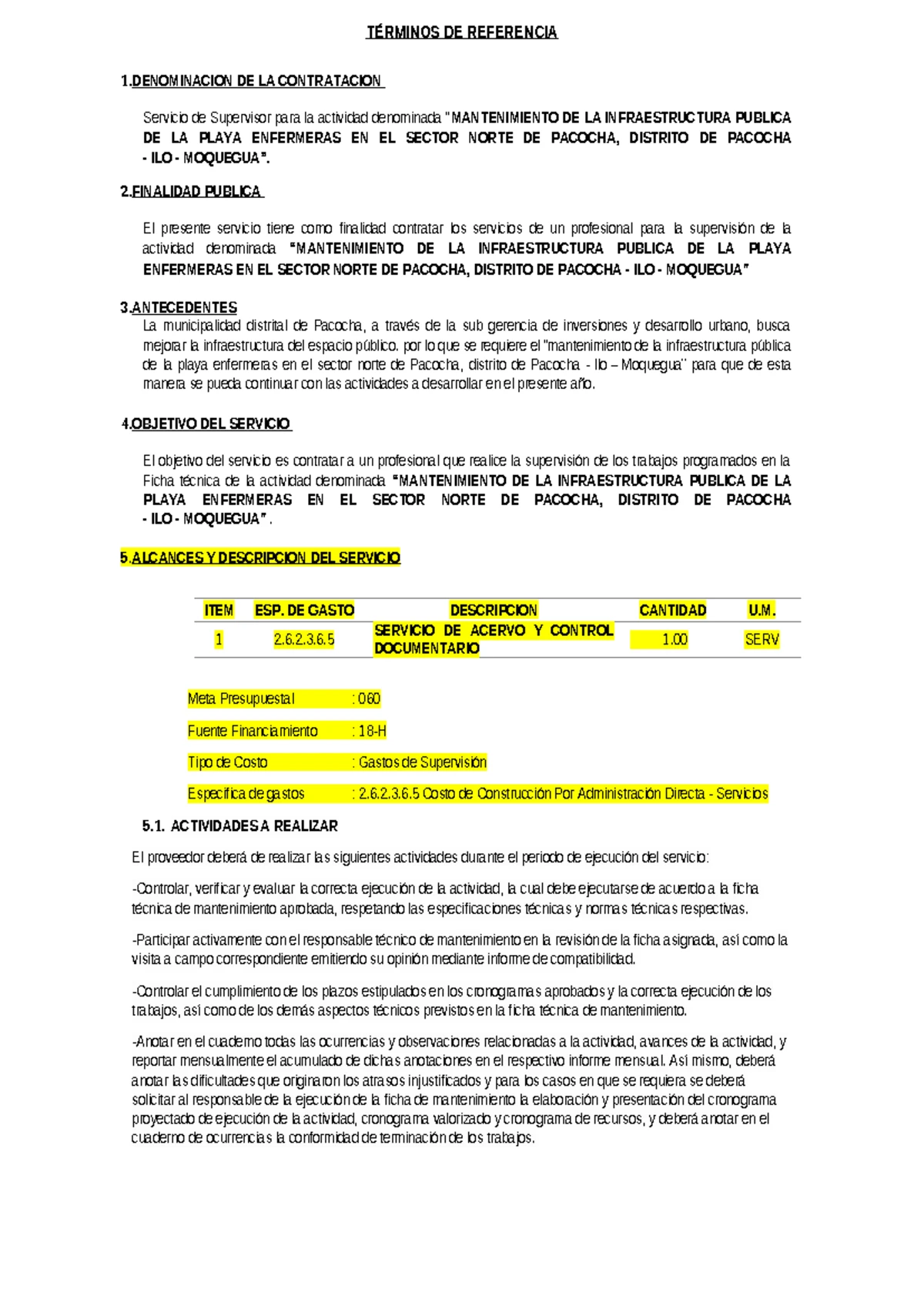 TÉRMINOS DE REFERENCIA

1.DENOMINACION DE LA CONTRATACION

Servicio de Supervisor para la actividad denominada "MANTENIMIENTO DE LA INFRAESTRUCTURA PUBLICA DE LA PLAYA ENFERMERAS EN EL SECTOR NORTE DE PACOCHA, DISTRITO DE PACOCHA - ILO - MOQUEGUA".

2.FINALIDAD PUBLICA

El presente servicio tiene como finalidad contratar los servicios de un profesional para la supervisión de la actividad denominada "MANTENIMIENTO DE LA INFRAESTRUCTURA PUBLICA DE LA PLAYA ENFERMERAS EN EL SECTOR NORTE DE PACOCHA, DISTRITO DE PACOCHA - ILO - MOQUEGUA"

3.ANTECEDENTES
La municipalidad distrital de Pacocha, a través de la sub gerencia de inversiones y desarrollo urbano, busca mejorar la infraestructura del espacio público. por lo que se requiere el "mantenimiento de la infraestructura pública de la playa enfermeras en el sector norte de Pacocha, distrito de Pacocha - Ilo – Moquegua" para que de esta manera se pueda continuar con las actividades a desarrollar en el presente año.

4.OBJETIVO DEL SERVICIO

El objetivo del servicio es contratar a un profesional que realice la supervisión de los trabajos programados en la Ficha técnica de la actividad denominada "MANTENIMIENTO DE LA INFRAESTRUCTURA PUBLICA DE LA PLAYA ENFERMERAS EN EL SECTOR NORTE DE PACOCHA, DISTRITO DE PACOCHA - ILO - MOQUEGUA" .

5.ALCANCES Y DESCRIPCION DEL SERVICIO

| ITEM | ESP. DE GASTO | DESCRIPCION | CANTIDAD | U.M. |
|---|---|---|---|---|
| 1 | 2.6.2.3.6.5 | SERVICIO DE ACERVO Y CONTROL DOCUMENTARIO | 1.00 | SERV |

Meta Presupuestal : 060

Fuente Financiamiento : 18-H

Tipo de Costo : Gastos de Supervisión

Especifica de gastos : 2.6.2.3.6.5 Costo de Construcción Por Administración Directa - Servicios

5.1. ACTIVIDADES A REALIZAR

El proveedor deberá de realizar las siguientes actividades durante el periodo de ejecución del servicio:

-Controlar, verificar y evaluar la correcta ejecución de la actividad, la cual debe ejecutarse de acuerdo a la ficha técnica de mantenimiento aprobada, respetando las especificaciones técnicas y normas técnicas respectivas.

-Participar activamente con el responsable técnico de mantenimiento en la revisión de la ficha asignada, así como la visita a campo correspondiente emitiendo su opinión mediante informe de compatibilidad.

-Controlar el cumplimiento de los plazos estipulados en los cronogramas aprobados y la correcta ejecución de los trabajos, así como de los demás aspectos técnicos previstos en la ficha técnica de mantenimiento.

-Anotar en el cuaderno todas las ocurrencias y observaciones relacionadas a la actividad, avances de la actividad, y reportar mensualmente el acumulado de dichas anotaciones en el respectivo informe mensual. Así mismo, deberá anotar las dificultades que originaron los atrasos injustificados y para los casos en que se requiera se deberá solicitar al responsable de la ejecución de la ficha de mantenimiento la elaboración y presentación del cronograma proyectado de ejecución de la actividad, cronograma valorizado y cronograma de recursos, y deberá anotar en el cuaderno de ocurrencias la conformidad de terminación de los trabajos.